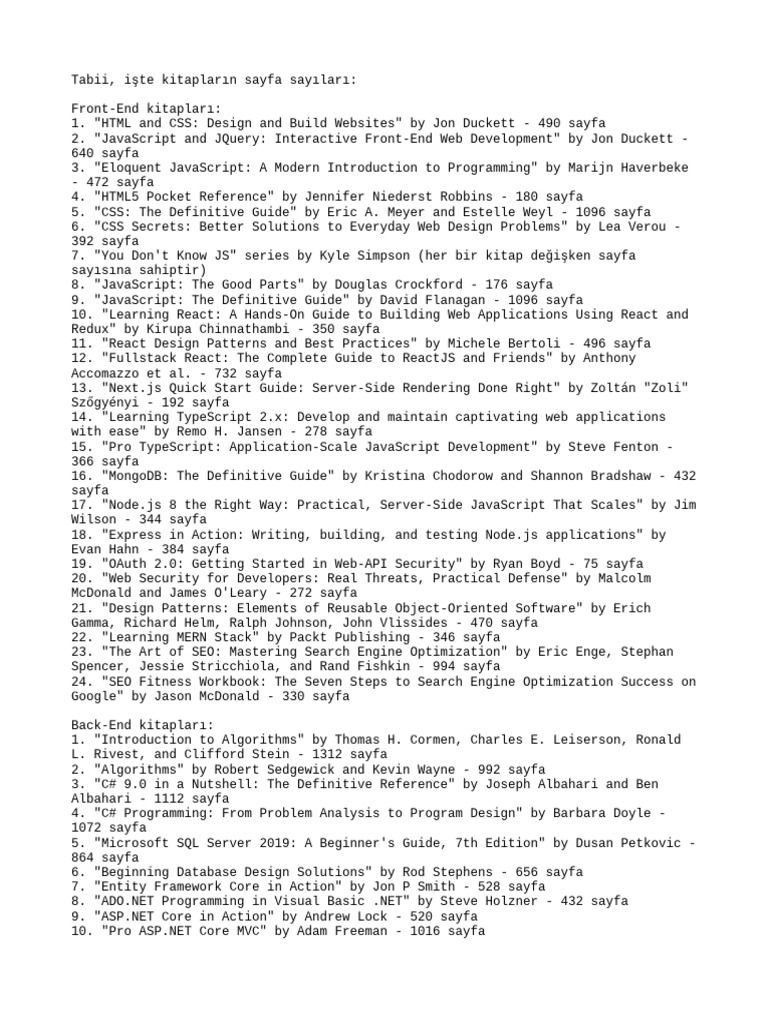 Tabii, işte kitapların sayfa sayıları:

Front-End kitapları:
1. "HTML and CSS: Design and Build Websites" by Jon Duckett - 490 sayfa
2. "JavaScript and JQuery: Interactive Front-End Web Development" by Jon Duckett - 640 sayfa
3. "Eloquent JavaScript: A Modern Introduction to Programming" by Marijn Haverbeke - 472 sayfa
4. "HTML5 Pocket Reference" by Jennifer Niederst Robbins - 180 sayfa
5. "CSS: The Definitive Guide" by Eric A. Meyer and Estelle Weyl - 1096 sayfa
6. "CSS Secrets: Better Solutions to Everyday Web Design Problems" by Lea Verou - 392 sayfa
7. "You Don't Know JS" series by Kyle Simpson (her bir kitap değişken sayfa sayısına sahiptir)
8. "JavaScript: The Good Parts" by Douglas Crockford - 176 sayfa
9. "JavaScript: The Definitive Guide" by David Flanagan - 1096 sayfa
10. "Learning React: A Hands-On Guide to Building Web Applications Using React and Redux" by Kirupa Chinnathambi - 350 sayfa
11. "React Design Patterns and Best Practices" by Michele Bertoli - 496 sayfa
12. "Fullstack React: The Complete Guide to ReactJS and Friends" by Anthony Accomazzo et al. - 732 sayfa
13. "Next.js Quick Start Guide: Server-Side Rendering Done Right" by Zoltán "Zoli" Szőgyényi - 192 sayfa
14. "Learning TypeScript 2.x: Develop and maintain captivating web applications with ease" by Remo H. Jansen - 278 sayfa
15. "Pro TypeScript: Application-Scale JavaScript Development" by Steve Fenton - 366 sayfa
16. "MongoDB: The Definitive Guide" by Kristina Chodorow and Shannon Bradshaw - 432 sayfa
17. "Node.js 8 the Right Way: Practical, Server-Side JavaScript That Scales" by Jim Wilson - 344 sayfa
18. "Express in Action: Writing, building, and testing Node.js applications" by Evan Hahn - 384 sayfa
19. "OAuth 2.0: Getting Started in Web-API Security" by Ryan Boyd - 75 sayfa
20. "Web Security for Developers: Real Threats, Practical Defense" by Malcolm McDonald and James O'Leary - 272 sayfa
21. "Design Patterns: Elements of Reusable Object-Oriented Software" by Erich Gamma, Richard Helm, Ralph Johnson, John Vlissides - 470 sayfa
22. "Learning MERN Stack" by Packt Publishing - 346 sayfa
23. "The Art of SEO: Mastering Search Engine Optimization" by Eric Enge, Stephan Spencer, Jessie Stricchiola, and Rand Fishkin - 994 sayfa
24. "SEO Fitness Workbook: The Seven Steps to Search Engine Optimization Success on Google" by Jason McDonald - 330 sayfa

Back-End kitapları:
1. "Introduction to Algorithms" by Thomas H. Cormen, Charles E. Leiserson, Ronald L. Rivest, and Clifford Stein - 1312 sayfa
2. "Algorithms" by Robert Sedgewick and Kevin Wayne - 992 sayfa
3. "C# 9.0 in a Nutshell: The Definitive Reference" by Joseph Albahari and Ben Albahari - 1112 sayfa
4. "C# Programming: From Problem Analysis to Program Design" by Barbara Doyle - 1072 sayfa
5. "Microsoft SQL Server 2019: A Beginner's Guide, 7th Edition" by Dusan Petkovic - 864 sayfa
6. "Beginning Database Design Solutions" by Rod Stephens - 656 sayfa
7. "Entity Framework Core in Action" by Jon P Smith - 528 sayfa
8. "ADO.NET Programming in Visual Basic .NET" by Steve Holzner - 432 sayfa
9. "ASP.NET Core in Action" by Andrew Lock - 520 sayfa
10. "Pro ASP.NET Core MVC" by Adam Freeman - 1016 sayfa